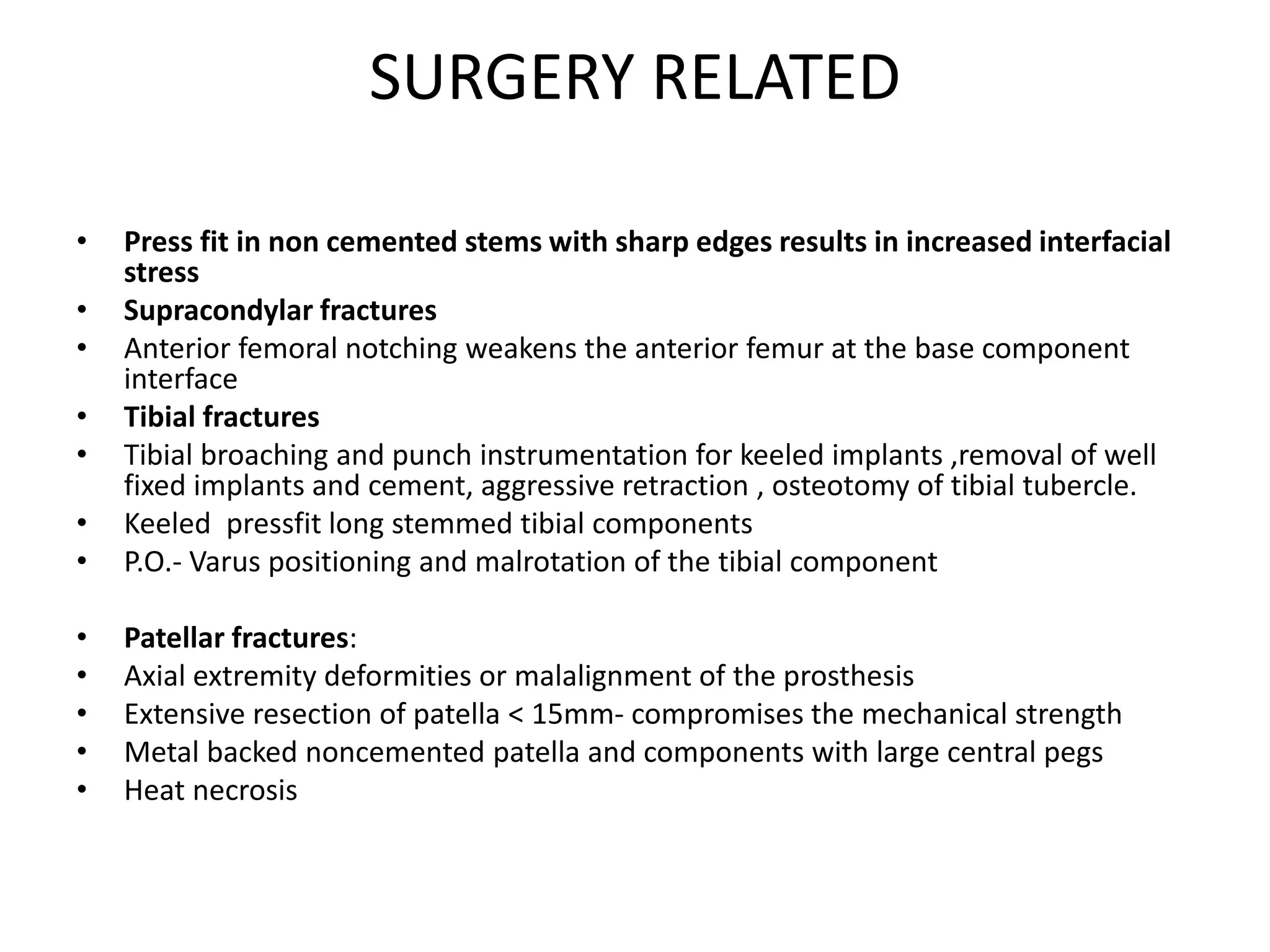 SURGERY RELATED

• Press fit in non cemented stems with sharp edges results in increased interfacial stress
• Supracondylar fractures
• Anterior femoral notching weakens the anterior femur at the base component interface
• Tibial fractures
• Tibial broaching and punch instrumentation for keeled implants ,removal of well fixed implants and cement, aggressive retraction , osteotomy of tibial tubercle.
• Keeled pressfit long stemmed tibial components
• P.O.- Varus positioning and malrotation of the tibial component

• Patellar fractures:
• Axial extremity deformities or malalignment of the prosthesis
• Extensive resection of patella < 15mm- compromises the mechanical strength
• Metal backed noncemented patella and components with large central pegs
• Heat necrosis